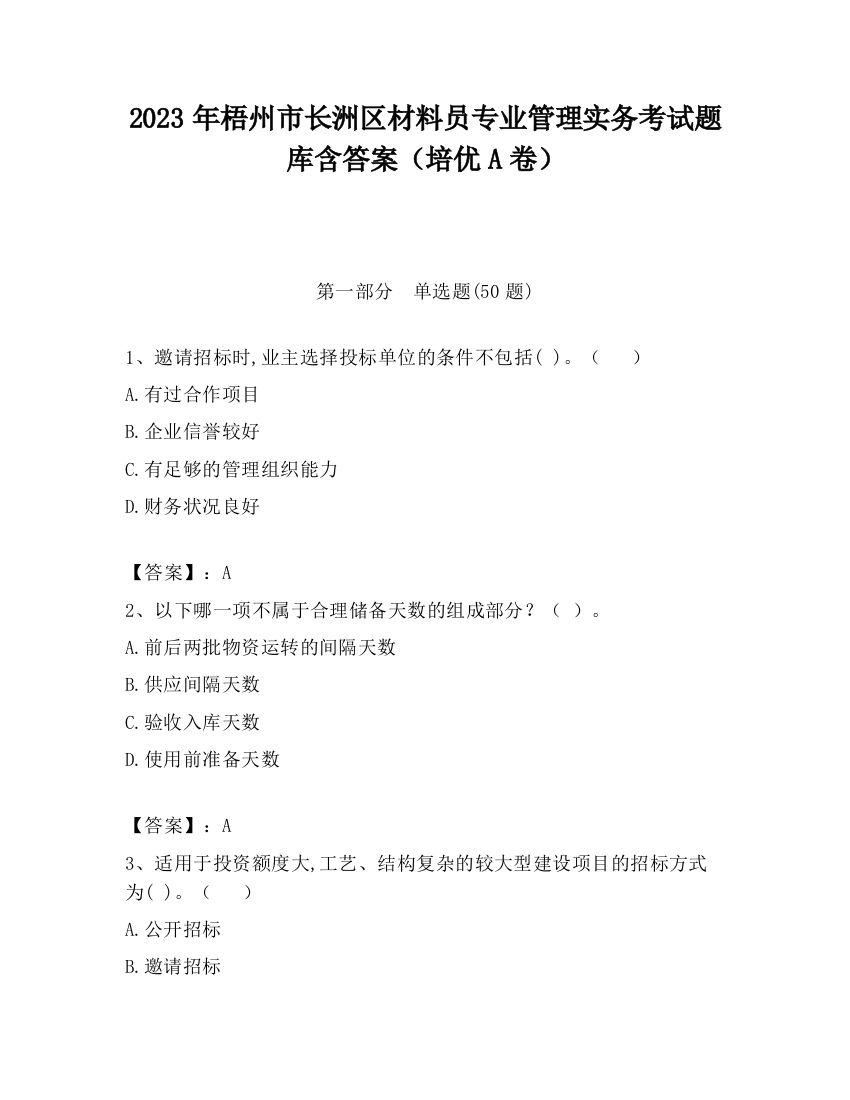 2023 年梧州市长洲区材料员专业管理实务考试题库含答案（培优 A 卷）

第一部分　单选题(50 题)

1、邀请招标时,业主选择投标单位的条件不包括( )。（　　）

A.有过合作项目

B.企业信誉较好

C.有足够的管理组织能力

D.财务状况良好

【答案】：A

2、以下哪一项不属于合理储备天数的组成部分？（ ）。

A.前后两批物资运转的间隔天数

B.供应间隔天数

C.验收入库天数

D.使用前准备天数

【答案】：A

3、适用于投资额度大,工艺、结构复杂的较大型建设项目的招标方式为( )。（　　）

A.公开招标

B.邀请招标